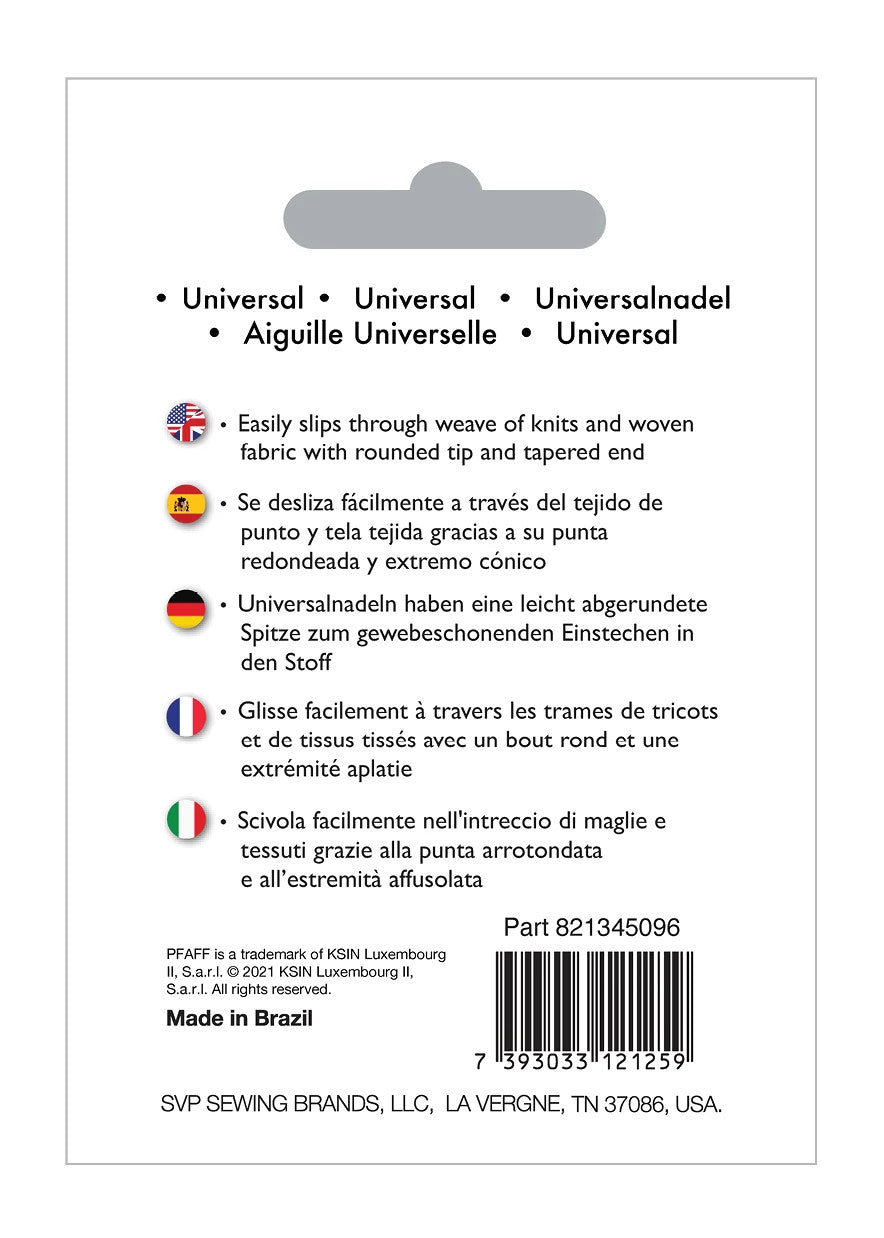 • Universal • Universal • Universalnadel
• Aiguille Universelle • Universal

• Easily slips through weave of knits and woven fabric with rounded tip and tapered end

• Se desliza fácilmente a través del tejido de punto y tela tejida gracias a su punta redondeada y extremo cónico

• Universalnadeln haben eine leicht abgerundete Spitze zum gewebeschonenden Einstechen in den Stoff

• Glisse facilement à travers les trames de tricots et de tissus tissés avec un bout rond et une extrémité aplatie

• Scivola facilmente nell'intreccio di maglie e tessuti grazie alla punta arrotondata e all'estremità affusolata

Part 821345096

PFAFF is a trademark of KSIN Luxembourg II, S.a.r.l. © 2021 KSIN Luxembourg II, S.a.r.l. All rights reserved.

Made in Brazil

7 393033 121259

SVP SEWING BRANDS, LLC, LA VERGNE, TN 37086, USA.